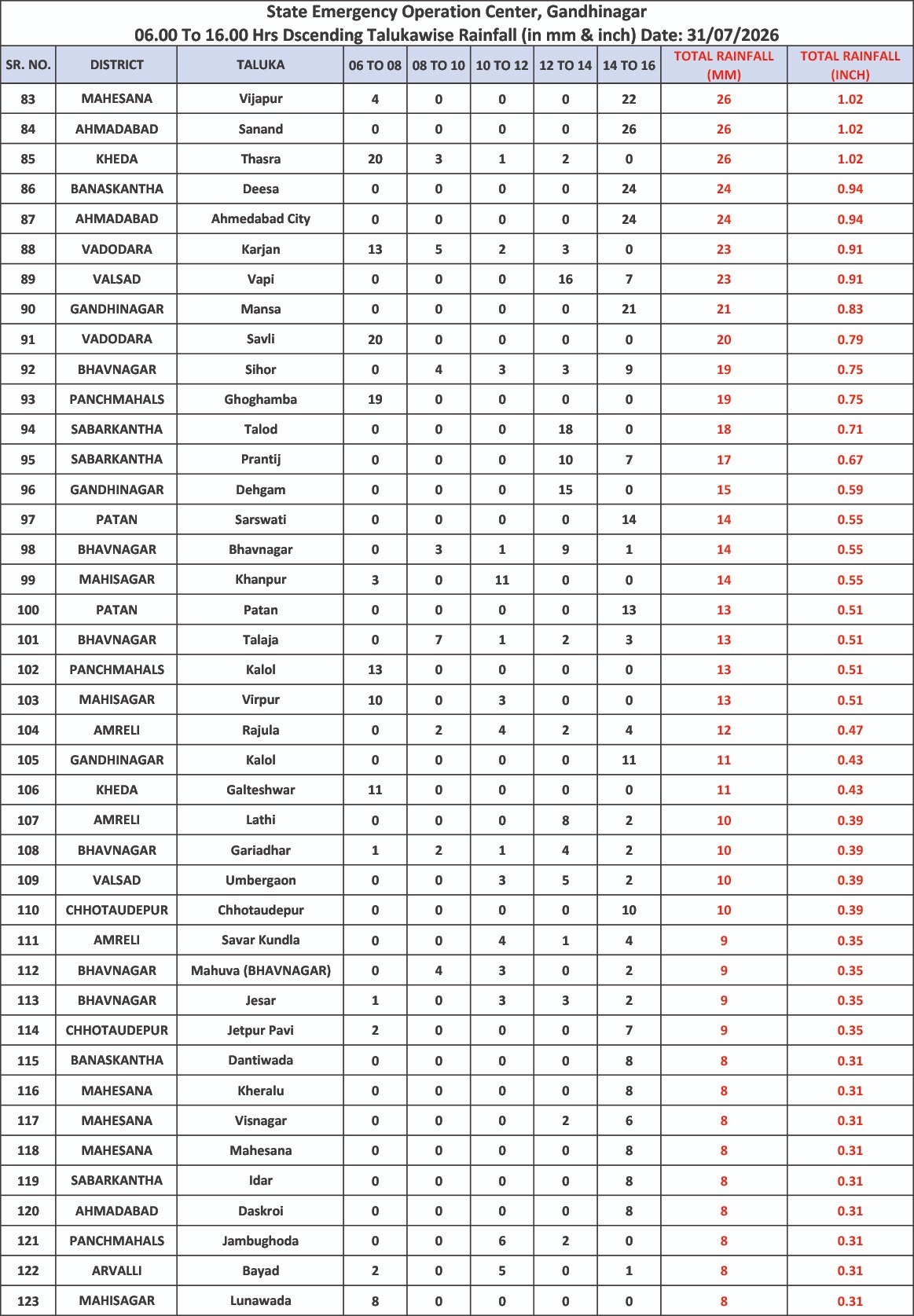 State Emergency Operation Center, Gandhinagar
06.00 To 16.00 Hrs Dscending Talukawise Rainfall (in mm & inch) Date: 31/07/2026

| SR. NO. | DISTRICT | TALUKA | 06 TO 08 | 08 TO 10 | 10 TO 12 | 12 TO 14 | 14 TO 16 | TOTAL RAINFALL (MM) | TOTAL RAINFALL (INCH) |
|---|---|---|---|---|---|---|---|---|---|
| 83 | MAHESANA | Vijapur | 4 | 0 | 0 | 0 | 22 | 26 | 1.02 |
| 84 | AHMADABAD | Sanand | 0 | 0 | 0 | 0 | 26 | 26 | 1.02 |
| 85 | KHEDA | Thasra | 20 | 3 | 1 | 2 | 0 | 26 | 1.02 |
| 86 | BANASKANTHA | Deesa | 0 | 0 | 0 | 0 | 24 | 24 | 0.94 |
| 87 | AHMADABAD | Ahmedabad City | 0 | 0 | 0 | 0 | 24 | 24 | 0.94 |
| 88 | VADODARA | Karjan | 13 | 5 | 2 | 3 | 0 | 23 | 0.91 |
| 89 | VALSAD | Vapi | 0 | 0 | 0 | 16 | 7 | 23 | 0.91 |
| 90 | GANDHINAGAR | Mansa | 0 | 0 | 0 | 0 | 21 | 21 | 0.83 |
| 91 | VADODARA | Savli | 20 | 0 | 0 | 0 | 0 | 20 | 0.79 |
| 92 | BHAVNAGAR | Sihor | 0 | 4 | 3 | 3 | 9 | 19 | 0.75 |
| 93 | PANCHMAHALS | Ghoghamba | 19 | 0 | 0 | 0 | 0 | 19 | 0.75 |
| 94 | SABARKANTHA | Talod | 0 | 0 | 0 | 18 | 0 | 18 | 0.71 |
| 95 | SABARKANTHA | Prantij | 0 | 0 | 0 | 10 | 7 | 17 | 0.67 |
| 96 | GANDHINAGAR | Dehgam | 0 | 0 | 0 | 15 | 0 | 15 | 0.59 |
| 97 | PATAN | Sarswati | 0 | 0 | 0 | 0 | 14 | 14 | 0.55 |
| 98 | BHAVNAGAR | Bhavnagar | 0 | 3 | 1 | 9 | 1 | 14 | 0.55 |
| 99 | MAHISAGAR | Khanpur | 3 | 0 | 11 | 0 | 0 | 14 | 0.55 |
| 100 | PATAN | Patan | 0 | 0 | 0 | 0 | 13 | 13 | 0.51 |
| 101 | BHAVNAGAR | Talaja | 0 | 7 | 1 | 2 | 3 | 13 | 0.51 |
| 102 | PANCHMAHALS | Kalol | 13 | 0 | 0 | 0 | 0 | 13 | 0.51 |
| 103 | MAHISAGAR | Virpur | 10 | 0 | 3 | 0 | 0 | 13 | 0.51 |
| 104 | AMRELI | Rajula | 0 | 2 | 4 | 2 | 4 | 12 | 0.47 |
| 105 | GANDHINAGAR | Kalol | 0 | 0 | 0 | 0 | 11 | 11 | 0.43 |
| 106 | KHEDA | Galteshwar | 11 | 0 | 0 | 0 | 0 | 11 | 0.43 |
| 107 | AMRELI | Lathi | 0 | 0 | 0 | 8 | 2 | 10 | 0.39 |
| 108 | BHAVNAGAR | Gariadhar | 1 | 2 | 1 | 4 | 2 | 10 | 0.39 |
| 109 | VALSAD | Umbergaon | 0 | 0 | 3 | 5 | 2 | 10 | 0.39 |
| 110 | CHHOTAUDEPUR | Chhotaudepur | 0 | 0 | 0 | 0 | 10 | 10 | 0.39 |
| 111 | AMRELI | Savar Kundla | 0 | 0 | 4 | 1 | 4 | 9 | 0.35 |
| 112 | BHAVNAGAR | Mahuva (BHAVNAGAR) | 0 | 4 | 3 | 0 | 2 | 9 | 0.35 |
| 113 | BHAVNAGAR | Jesar | 1 | 0 | 3 | 3 | 2 | 9 | 0.35 |
| 114 | CHHOTAUDEPUR | Jetpur Pavi | 2 | 0 | 0 | 0 | 7 | 9 | 0.35 |
| 115 | BANASKANTHA | Dantiwada | 0 | 0 | 0 | 0 | 8 | 8 | 0.31 |
| 116 | MAHESANA | Kheralu | 0 | 0 | 0 | 0 | 8 | 8 | 0.31 |
| 117 | MAHESANA | Visnagar | 0 | 0 | 0 | 2 | 6 | 8 | 0.31 |
| 118 | MAHESANA | Mahesana | 0 | 0 | 0 | 0 | 8 | 8 | 0.31 |
| 119 | SABARKANTHA | Idar | 0 | 0 | 0 | 0 | 8 | 8 | 0.31 |
| 120 | AHMADABAD | Daskroi | 0 | 0 | 0 | 0 | 8 | 8 | 0.31 |
| 121 | PANCHMAHALS | Jambughoda | 0 | 0 | 6 | 2 | 0 | 8 | 0.31 |
| 122 | ARVALLI | Bayad | 2 | 0 | 5 | 0 | 1 | 8 | 0.31 |
| 123 | MAHISAGAR | Lunawada | 8 | 0 | 0 | 0 | 0 | 8 | 0.31 |